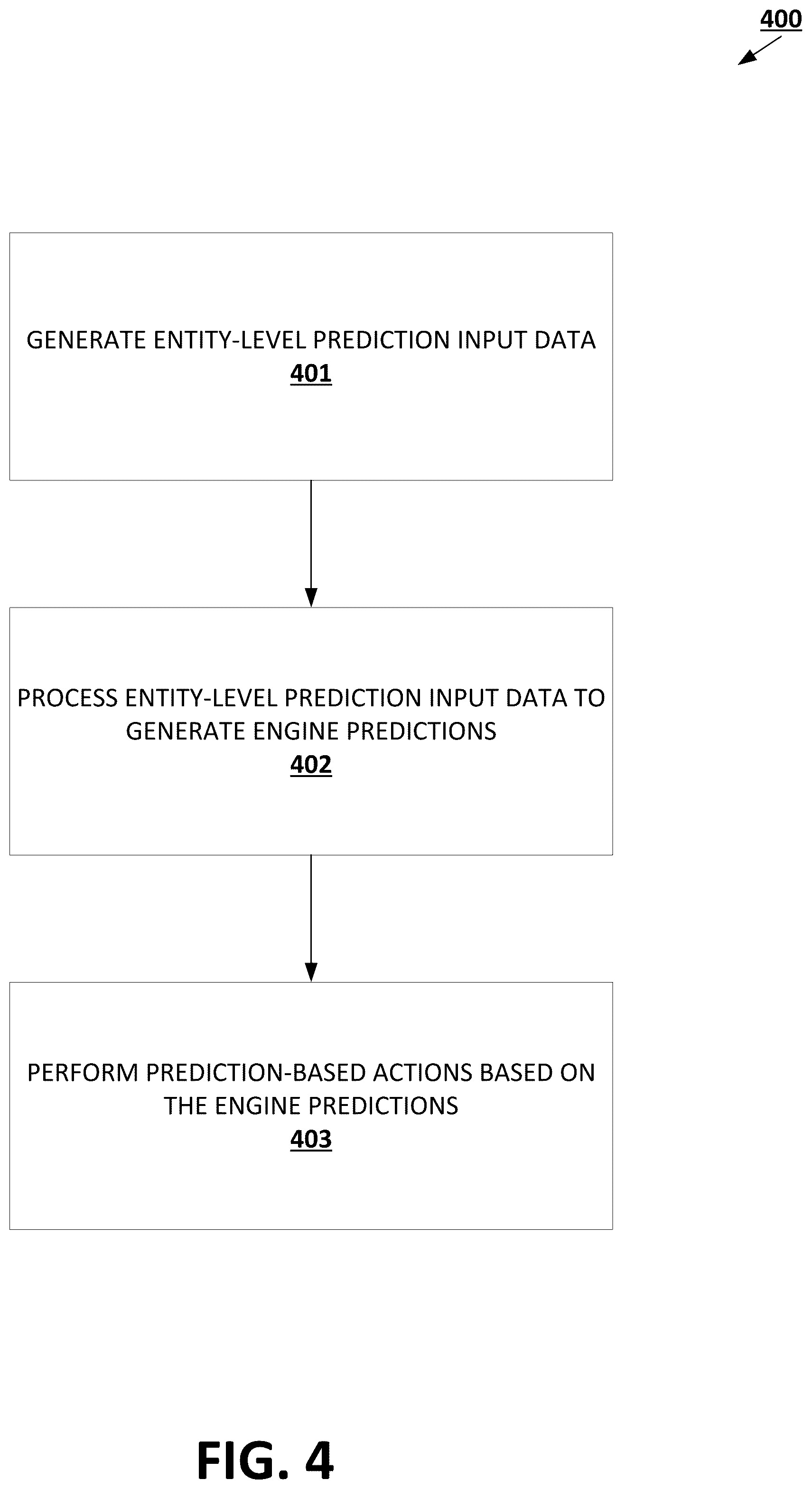 400

GENERATE ENTITY-LEVEL PREDICTION INPUT DATA
401

PROCESS ENTITY-LEVEL PREDICTION INPUT DATA TO GENERATE ENGINE PREDICTIONS
402

PERFORM PREDICTION-BASED ACTIONS BASED ON THE ENGINE PREDICTIONS
403

FIG. 4